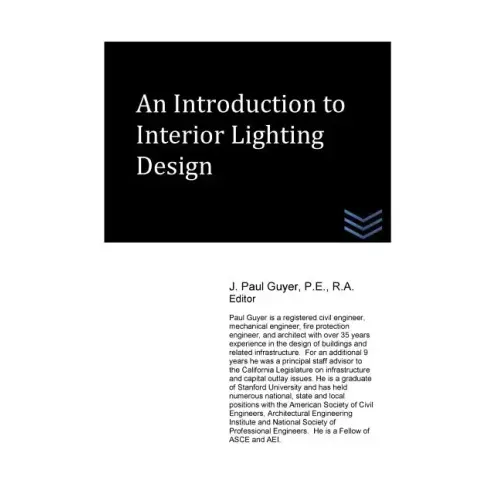 An Introduction to Interior Lighting Design

J. Paul Guyer, P.E., R.A.
Editor

Paul Guyer is a registered civil engineer, mechanical engineer, fire protection engineer, and architect with over 35 years experience in the design of buildings and related infrastructure. For an additional 9 years he was a principal staff advisor to the California Legislature on infrastructure and capital outlay issues. He is a graduate of Stanford University and has held numerous national, state and local positions with the American Society of Civil Engineers, Architectural Engineering Institute and National Society of Professional Engineers. He is a Fellow of ASCE and AEI.